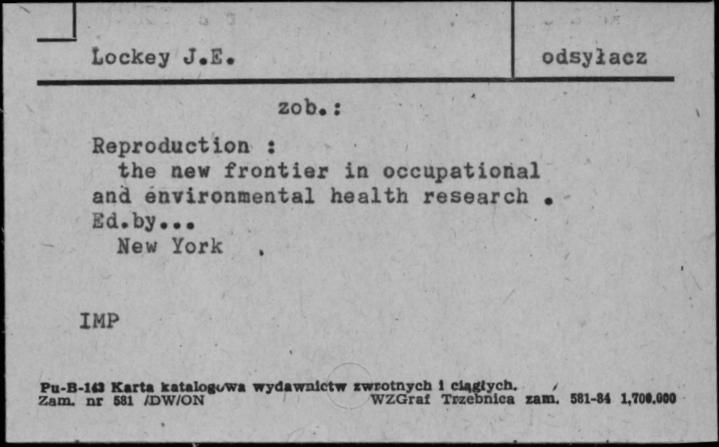 Lockey J.E.

odsyłacz

zob.:

Reproduction : the new frontier in occupational and environmental health research . Ed.by... New York .

IMP

Pu-B-143 Karta katalogowa wydawnictw zwrotnych i ciągłych.
Zam. nr 581 /DW/ON WZGraf Trzebnica zam. 581-84 1,700.000